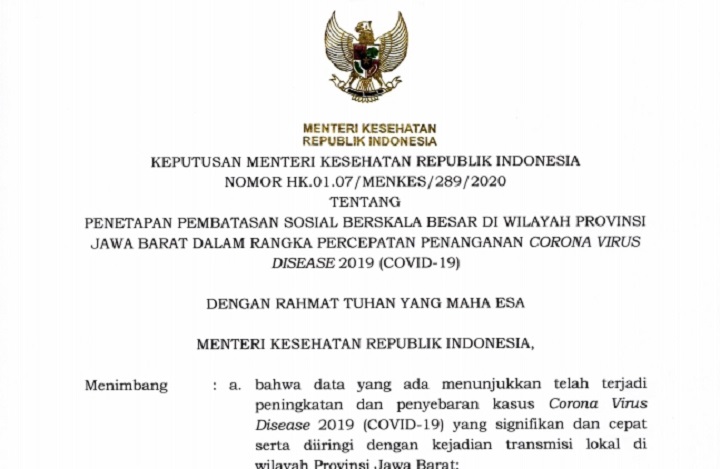 MENTERI KESEHATAN
REPUBLIK INDONESIA

KEPUTUSAN MENTERI KESEHATAN REPUBLIK INDONESIA
NOMOR HK.01.07/MENKES/289/2020
TENTANG
PENETAPAN PEMBATASAN SOSIAL BERSKALA BESAR DI WILAYAH PROVINSI JAWA BARAT DALAM RANGKA PERCEPATAN PENANGANAN CORONA VIRUS DISEASE 2019 (COVID-19)

DENGAN RAHMAT TUHAN YANG MAHA ESA

MENTERI KESEHATAN REPUBLIK INDONESIA,

Menimbang : a. bahwa data yang ada menunjukkan telah terjadi peningkatan dan penyebaran kasus Corona Virus Disease 2019 (COVID-19) yang signifikan dan cepat serta diiringi dengan kejadian transmisi lokal di wilayah Provinsi Jawa Barat;